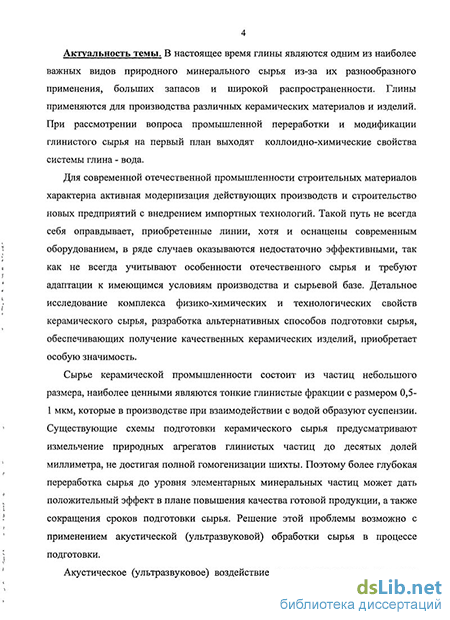 4

Актуальность темы. В настоящее время глины являются одним из наиболее важных видов природного минерального сырья из-за их разнообразного применения, больших запасов и широкой распространенности. Глины применяются для производства различных керамических материалов и изделий. При рассмотрении вопроса промышленной переработки и модификации глинистого сырья на первый план выходят коллоидно-химические свойства системы глина - вода.

Для современной отечественной промышленности строительных материалов характерна активная модернизация действующих производств и строительство новых предприятий с внедрением импортных технологий. Такой путь не всегда себя оправдывает, приобретенные линии, хотя и оснащены современным оборудованием, в ряде случаев оказываются недостаточно эффективными, так как не всегда учитывают особенности отечественного сырья и требуют адаптации к имеющимся условиям производства и сырьевой базе. Детальное исследование комплекса физико-химических и технологических свойств керамического сырья, разработка альтернативных способов подготовки сырья, обеспечивающих получение качественных керамических изделий, приобретает особую значимость.

Сырье керамической промышленности состоит из частиц небольшого размера, наиболее ценными являются тонкие глинистые фракции с размером 0,5-1 мкм, которые в производстве при взаимодействии с водой образуют суспензии. Существующие схемы подготовки керамического сырья предусматривают измельчение природных агрегатов глинистых частиц до десятых долей миллиметра, не достигая полной гомогенизации шихты. Поэтому более глубокая переработка сырья до уровня элементарных минеральных частиц может дать положительный эффект в плане повышения качества готовой продукции, а также сокращения сроков подготовки сырья. Решение этой проблемы возможно с применением акустической (ультразвуковой) обработки сырья в процессе подготовки.

Акустическое (ультразвуковое) воздействие

dsLib.net
библиотека диссертаций